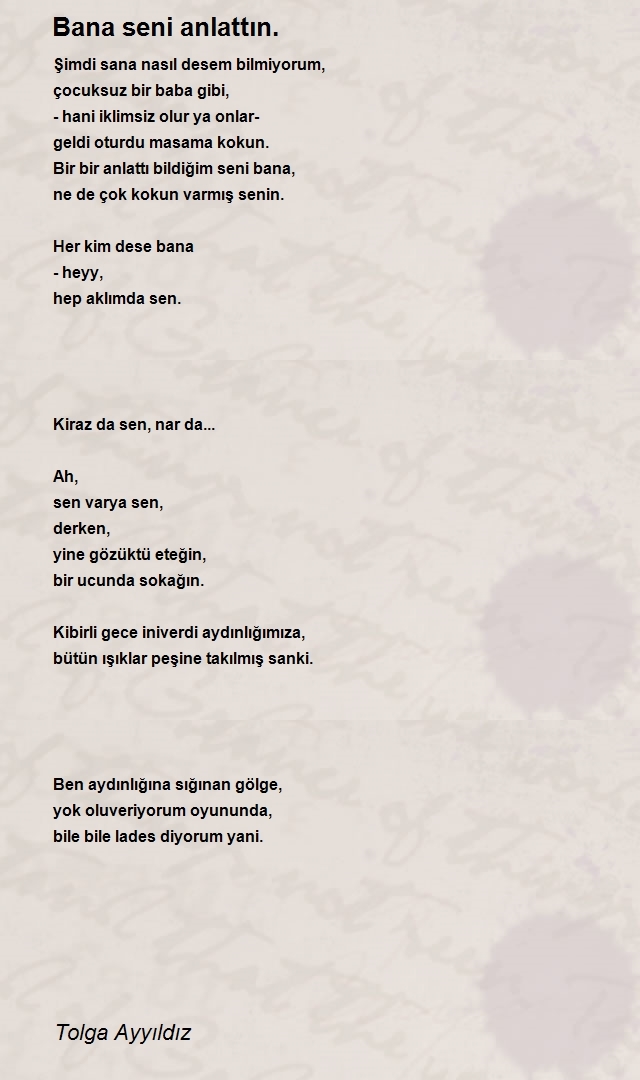 Bana seni anlattın.

Şimdi sana nasıl desem bilmiyorum,
çocuksuz bir baba gibi,
- hani iklimsiz olur ya onlar-
geldi oturdu masama kokun.
Bir bir anlattı bildiğim seni bana,
ne de çok kokun varmış senin.

Her kim dese bana
- heyy,
hep aklımda sen.

Kiraz da sen, nar da...

Ah,
sen varya sen,
derken,
yine gözüktü eteğin,
bir ucunda sokağın.

Kibirli gece iniverdi aydınlığımıza,
bütün ışıklar peşine takılmış sanki.

Ben aydınlığına sığınan gölge,
yok oluveriyorum oyununda,
bile bile lades diyorum yani.

Tolga Ayyıldız